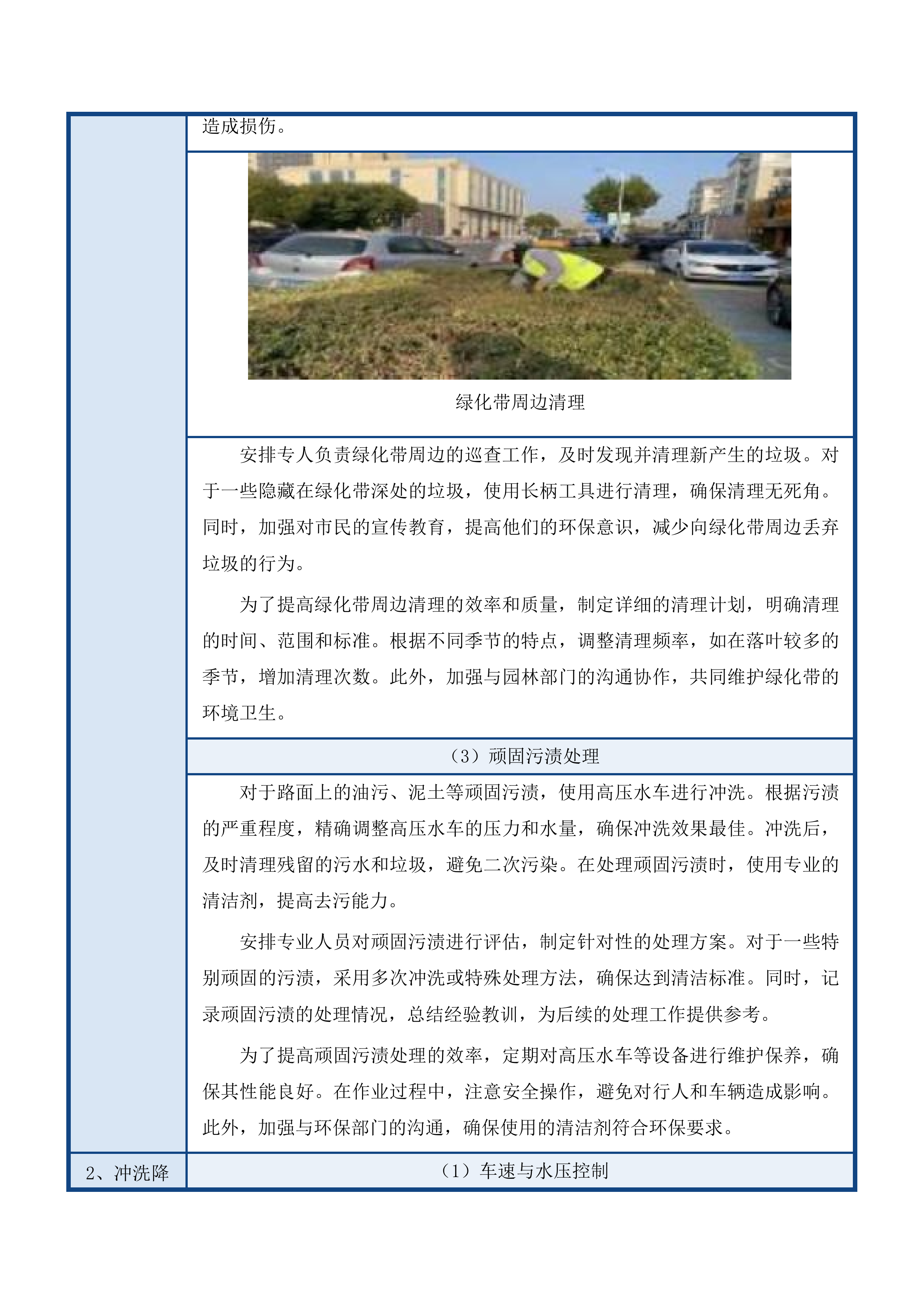 造成损伤。

绿化带周边清理

安排专人负责绿化带周边的巡查工作，及时发现并清理新产生的垃圾。对于一些隐藏在绿化带深处的垃圾，使用长柄工具进行清理，确保清理无死角。同时，加强对市民的宣传教育，提高他们的环保意识，减少向绿化带周边丢弃垃圾的行为。

为了提高绿化带周边清理的效率和质量，制定详细的清理计划，明确清理的时间、范围和标准。根据不同季节的特点，调整清理频率，如在落叶较多的季节，增加清理次数。此外，加强与园林部门的沟通协作，共同维护绿化带的环境卫生。

（3）顽固污渍处理

对于路面上的油污、泥土等顽固污渍，使用高压水车进行冲洗。根据污渍的严重程度，精确调整高压水车的压力和水量，确保冲洗效果最佳。冲洗后，及时清理残留的污水和垃圾，避免二次污染。在处理顽固污渍时，使用专业的清洁剂，提高去污能力。

安排专业人员对顽固污渍进行评估，制定针对性的处理方案。对于一些特别顽固的污渍，采用多次冲洗或特殊处理方法，确保达到清洁标准。同时，记录顽固污渍的处理情况，总结经验教训，为后续的处理工作提供参考。

为了提高顽固污渍处理的效率，定期对高压水车等设备进行维护保养，确保其性能良好。在作业过程中，注意安全操作，避免对行人和车辆造成影响。此外，加强与环保部门的沟通，确保使用的清洁剂符合环保要求。

2、冲洗降

（1）车速与水压控制